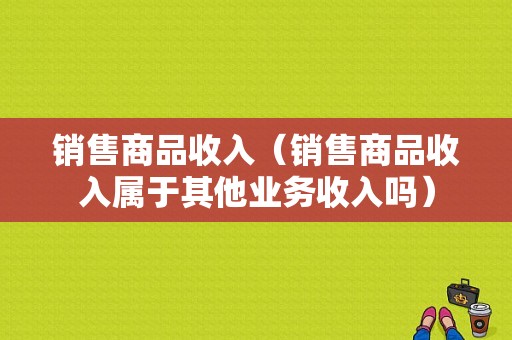 销售商品收入（销售商品收入属于其他业务收入吗）